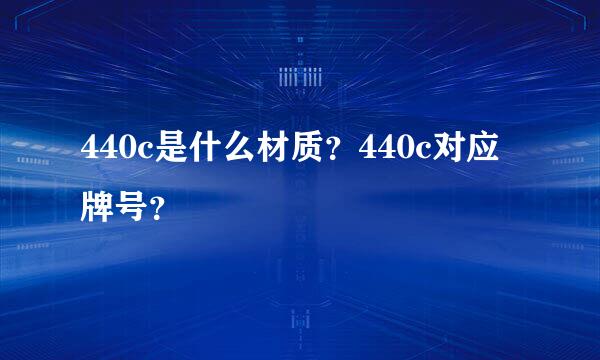 440c是什么材质？440c对应牌号？